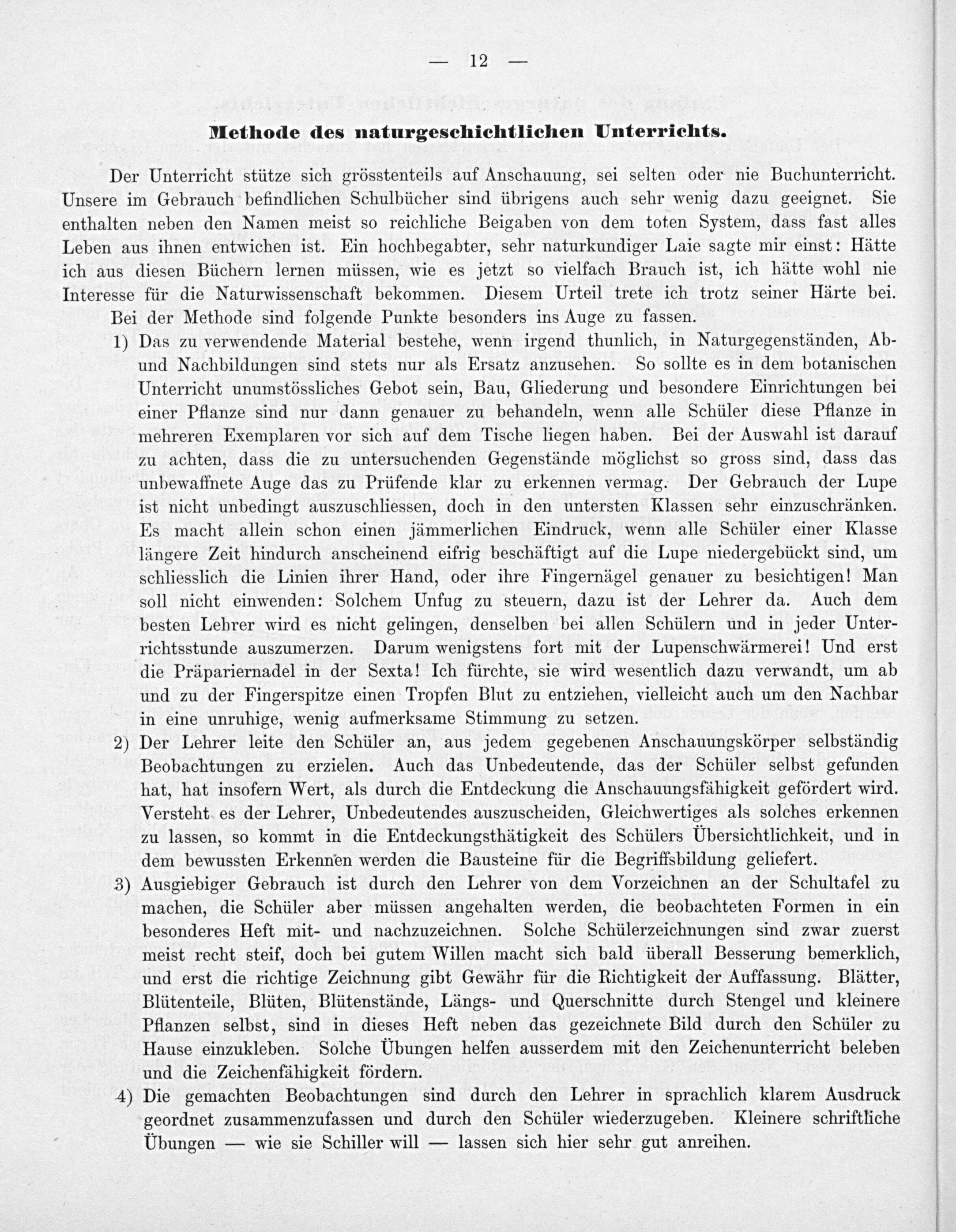 — 12 —

Methode des naturgeschichtlichen Unterrichts.

Der Unterricht stütze sich grösstenteils auf Anschauung, sei selten oder nie Buchunterricht. Unsere im Gebrauch befindlichen Schulbücher sind übrigens auch sehr wenig dazu geeignet. Sie enthalten neben den Namen meist so reichliche Beigaben von dem toten System, dass fast alles Leben aus ihnen entwichen ist. Ein hochbegabter, sehr naturkundiger Laie sagte mir einst: Hätte ich aus diesen Büchern lernen müssen, wie es jetzt so vielfach Brauch ist, ich hätte wohl nie Interesse für die Naturwissenschaft bekommen. Diesem Urteil trete ich trotz seiner Härte bei.

Bei der Methode sind folgende Punkte besonders ins Auge zu fassen.

1) Das zu verwendende Material bestehe, wenn irgend thunlich, in Naturgegenständen, Ab- und Nachbildungen sind stets nur als Ersatz anzusehen. So sollte es in dem botanischen Unterricht unumstössliches Gebot sein, Bau, Gliederung und besondere Einrichtungen bei einer Pflanze sind nur dann genauer zu behandeln, wenn alle Schüler diese Pflanze in mehreren Exemplaren vor sich auf dem Tische liegen haben. Bei der Auswahl ist darauf zu achten, dass die zu untersuchenden Gegenstände möglichst so gross sind, dass das unbewaffnete Auge das zu Prüfende klar zu erkennen vermag. Der Gebrauch der Lupe ist nicht unbedingt auszuschliessen, doch in den untersten Klassen sehr einzuschränken. Es macht allein schon einen jämmerlichen Eindruck, wenn alle Schüler einer Klasse längere Zeit hindurch anscheinend eifrig beschäftigt auf die Lupe niedergebückt sind, um schliesslich die Linien ihrer Hand, oder ihre Fingernägel genauer zu besichtigen! Man soll nicht einwenden: Solchem Unfug zu steuern, dazu ist der Lehrer da. Auch dem besten Lehrer wird es nicht gelingen, denselben bei allen Schülern und in jeder Unterrichtsstunde auszumerzen. Darum wenigstens fort mit der Lupenschwärmerei! Und erst die Präpariernadel in der Sexta! Ich fürchte, sie wird wesentlich dazu verwandt, um ab und zu der Fingerspitze einen Tropfen Blut zu entziehen, vielleicht auch um den Nachbar in eine unruhige, wenig aufmerksame Stimmung zu setzen.

2) Der Lehrer leite den Schüler an, aus jedem gegebenen Anschauungskörper selbständig Beobachtungen zu erzielen. Auch das Unbedeutende, das der Schüler selbst gefunden hat, hat insofern Wert, als durch die Entdeckung die Anschauungsfähigkeit gefördert wird. Versteht es der Lehrer, Unbedeutendes auszuscheiden, Gleichwertiges als solches erkennen zu lassen, so kommt in die Entdeckungsthätigkeit des Schülers Übersichtlichkeit, und in dem bewussten Erkennen werden die Bausteine für die Begriffsbildung geliefert.

3) Ausgiebiger Gebrauch ist durch den Lehrer von dem Vorzeichnen an der Schultafel zu machen, die Schüler aber müssen angehalten werden, die beobachteten Formen in ein besonderes Heft mit- und nachzuzeichnen. Solche Schülerzeichnungen sind zwar zuerst meist recht steif, doch bei gutem Willen macht sich bald überall Besserung bemerklich, und erst die richtige Zeichnung gibt Gewähr für die Richtigkeit der Auffassung. Blätter, Blütenteile, Blüten, Blütenstände, Längs- und Querschnitte durch Stengel und kleinere Pflanzen selbst, sind in dieses Heft neben das gezeichnete Bild durch den Schüler zu Hause einzukleben. Solche Übungen helfen ausserdem mit den Zeichenunterricht beleben und die Zeichenfähigkeit fördern.

4) Die gemachten Beobachtungen sind durch den Lehrer in sprachlich klarem Ausdruck geordnet zusammenzufassen und durch den Schüler wiederzugeben. Kleinere schriftliche Übungen — wie sie Schiller will — lassen sich hier sehr gut anreihen.